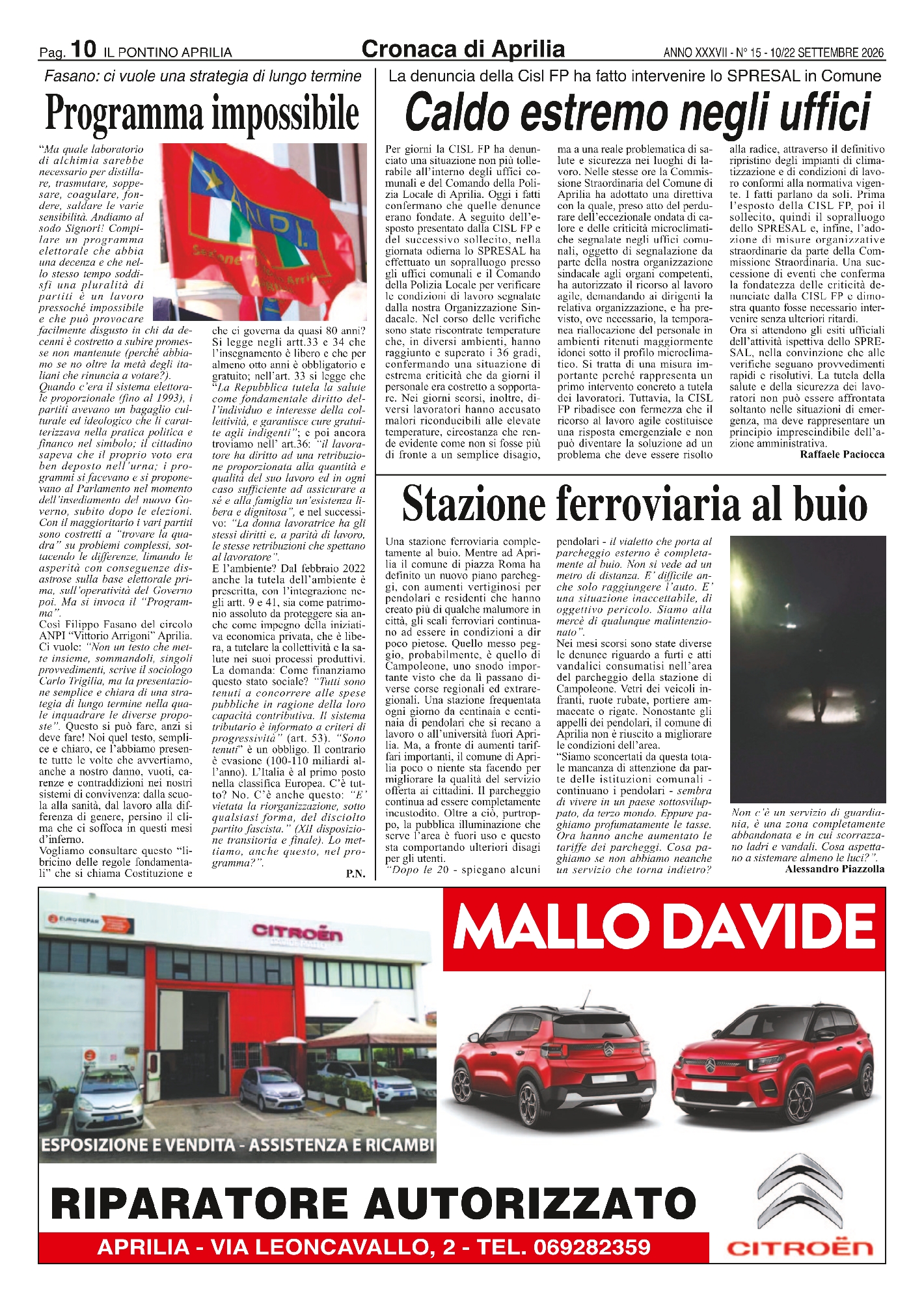 Pag. 10 IL PONTINO APRILIA

Cronaca di Aprilia

ANNO XXXVII - N° 15 - 10/22 SETTEMBRE 2026

Fasano: ci vuole una strategia di lungo termine

Programma impossibile

"Ma quale laboratorio di alchimia sarebbe necessario per distillare, trasmutare, soppesare, coagulare, fondere, saldare le varie sensibilità. Andiamo al sodo Signori! Compilare un programma elettorale che abbia una decenza e che nello stesso tempo soddisfi una pluralità di partiti è un lavoro pressoché impossibile e che può provocare facilmente disgusto in chi da decenni è costretto a subire promesse non mantenute (perché abbiamo se no oltre la metà degli italiani che rinuncia a votare?). Quando c'era il sistema elettorale proporzionale (fino al 1993), i partiti avevano un bagaglio culturale ed ideologico che li caratterizzava nella pratica politica e financo nel simbolo; il cittadino sapeva che il proprio voto era ben deposto nell'urna; i programmi si facevano e si proponevano al Parlamento nel momento dell'insediamento del nuovo Governo, subito dopo le elezioni. Con il maggioritario i vari partiti sono costretti a "trovare la quadra" su problemi complessi, sottacendo le differenze, limando le asperità con conseguenze disastrose sulla base elettorale prima, sull'operatività del Governo poi. Ma si invoca il "Programma".

Così Filippo Fasano del circolo ANPI "Vittorio Arrigoni" Aprilia. Ci vuole: "Non un testo che mette insieme, sommandoli, singoli provvedimenti, scrive il sociologo Carlo Trigilia, ma la presentazione semplice e chiara di una strategia di lungo termine nella quale inquadrare le diverse proposte". Questo si può fare, anzi si deve fare! Noi quel testo, semplice e chiaro, ce l'abbiamo presente tutte le volte che avvertiamo, anche a nostro danno, vuoti, carenze e contraddizioni nei nostri sistemi di convivenza: dalla scuola alla sanità, dal lavoro alla differenza di genere, persino il clima che ci soffoca in questi mesi d'inferno.

Vogliamo consultare questo "libricino delle regole fondamentali" che si chiama Costituzione e che ci governa da quasi 80 anni? Si legge negli artt.33 e 34 che l'insegnamento è libero e che per almeno otto anni è obbligatorio e gratuito; nell'art. 33 si legge che "La Repubblica tutela la salute come fondamentale diritto dell'individuo e interesse della collettività, e garantisce cure gratuite agli indigenti"; e poi ancora troviamo nell' art.36: "il lavoratore ha diritto ad una retribuzione proporzionata alla quantità e qualità del suo lavoro ed in ogni caso sufficiente ad assicurare a sé e alla famiglia un'esistenza libera e dignitosa", e nel successivo: "La donna lavoratrice ha gli stessi diritti e, a parità di lavoro, le stesse retribuzioni che spettano al lavoratore".

E l'ambiente? Dal febbraio 2022 anche la tutela dell'ambiente è prescritta, con l'integrazione negli artt. 9 e 41, sia come patrimonio assoluto da proteggere sia anche come impegno della iniziativa economica privata, che è libera, a tutelare la collettività e la salute nei suoi processi produttivi. La domanda: Come finanziamo questo stato sociale? "Tutti sono tenuti a concorrere alle spese pubbliche in ragione della loro capacità contributiva. Il sistema tributario è informato a criteri di progressività" (art. 53). "Sono tenuti" è un obbligo. Il contrario è evasione (100-110 miliardi all'anno). L'Italia è al primo posto nella classifica Europea. C'è tutto? No. C'è anche questo: "E' vietata la riorganizzazione, sotto qualsiasi forma, del disciolto partito fascista." (XII disposizione transitoria e finale). Lo mettiamo, anche questo, nel programma?".

P.N.

La denuncia della Cisl FP ha fatto intervenire lo SPRESAL in Comune

Caldo estremo negli uffici

Per giorni la CISL FP ha denunciato una situazione non più tollerabile all'interno degli uffici comunali e del Comando della Polizia Locale di Aprilia. Oggi i fatti confermano che quelle denunce erano fondate. A seguito dell'esposto presentato dalla CISL FP e del successivo sollecito, nella giornata odierna lo SPRESAL ha effettuato un sopralluogo presso gli uffici comunali e il Comando della Polizia Locale per verificare le condizioni di lavoro segnalate dalla nostra Organizzazione Sindacale. Nel corso delle verifiche sono state riscontrate temperature che, in diversi ambienti, hanno raggiunto e superato i 36 gradi, confermando una situazione di estrema criticità che da giorni il personale era costretto a sopportare. Nei giorni scorsi, inoltre, diversi lavoratori hanno accusato malori riconducibili alle elevate temperature, circostanza che rende evidente come non si fosse più di fronte a un semplice disagio, ma a una reale problematica di salute e sicurezza nei luoghi di lavoro. Nelle stesse ore la Commissione Straordinaria del Comune di Aprilia ha adottato una direttiva con la quale, preso atto del perdurare dell'eccezionale ondata di calore e delle criticità microclimatiche segnalate negli uffici comunali, oggetto di segnalazione da parte della nostra organizzazione sindacale agli organi competenti, ha autorizzato il ricorso al lavoro agile, demandando ai dirigenti la relativa organizzazione, e ha previsto, ove necessario, la temporanea riallocazione del personale in ambienti ritenuti maggiormente idonei sotto il profilo microclimatico. Si tratta di una misura importante perché rappresenta un primo intervento concreto a tutela dei lavoratori. Tuttavia, la CISL FP ribadisce con fermezza che il ricorso al lavoro agile costituisce una risposta emergenziale e non può diventare la soluzione ad un problema che deve essere risolto alla radice, attraverso il definitivo ripristino degli impianti di climatizzazione e di condizioni di lavoro conformi alla normativa vigente. I fatti parlano da soli. Prima l'esposto della CISL FP, poi il sollecito, quindi il sopralluogo dello SPRESAL e, infine, l'adozione di misure organizzative straordinarie da parte della Commissione Straordinaria. Una successione di eventi che conferma la fondatezza delle criticità denunciate dalla CISL FP e dimostra quanto fosse necessario intervenire senza ulteriori ritardi.

Ora si attendono gli esiti ufficiali dell'attività ispettiva dello SPRESAL, nella convinzione che alle verifiche seguano provvedimenti rapidi e risolutivi. La tutela della salute e della sicurezza dei lavoratori non può essere affrontata soltanto nelle situazioni di emergenza, ma deve rappresentare un principio imprescindibile dell'azione amministrativa.

Raffaele Paciocca

Stazione ferroviaria al buio

Una stazione ferroviaria completamente al buio. Mentre ad Aprilia il comune di piazza Roma ha definito un nuovo piano parcheggi, con aumenti vertiginosi per pendolari e residenti che hanno creato più di qualche malumore in città, gli scali ferroviari continuano ad essere in condizioni a dir poco pietose. Quello messo peggio, probabilmente, è quello di Campoleone, uno snodo importante visto che da lì passano diverse corse regionali ed extraregionali. Una stazione frequentata ogni giorno da centinaia e centinaia di pendolari che si recano a lavoro o all'università fuori Aprilia. Ma, a fronte di aumenti tariffari importanti, il comune di Aprilia poco o niente sta facendo per migliorare la qualità del servizio offerta ai cittadini. Il parcheggio continua ad essere completamente incustodito. Oltre a ciò, purtroppo, la pubblica illuminazione che serve l'area è fuori uso e questo sta comportando ulteriori disagi per gli utenti.

"Dopo le 20 - spiegano alcuni pendolari - il vialetto che porta al parcheggio esterno è completamente al buio. Non si vede ad un metro di distanza. E' difficile anche solo raggiungere l'auto. E' una situazione inaccettabile, di oggettivo pericolo. Siamo alla mercé di qualunque malintenzionato".

Nei mesi scorsi sono state diverse le denunce riguardo a furti e atti vandalici consumatisi nell'area del parcheggio della stazione di Campoleone. Vetri dei veicoli infranti, ruote rubate, portiere ammaccate o rigate. Nonostante gli appelli dei pendolari, il comune di Aprilia non è riuscito a migliorare le condizioni dell'area.

"Siamo sconcertati da questa totale mancanza di attenzione da parte delle istituzioni comunali - continuano i pendolari - sembra di vivere in un paese sottosviluppato, da terzo mondo. Eppure paghiamo profumatamente le tasse. Ora hanno anche aumentato le tariffe dei parcheggi. Cosa paghiamo se non abbiamo neanche un servizio che torna indietro? Non c'è un servizio di guardiania, è una zona completamente abbandonata e in cui scorrazzano ladri e vandali. Cosa aspettano a sistemare almeno le luci?".

Alessandro Piazzolla

EURO REPAR

CITROËN

ESPOSIZIONE E VENDITA - ASSISTENZA E RICAMBI

MALLO DAVIDE

RIPARATORE AUTORIZZATO

APRILIA - VIA LEONCAVALLO, 2 - TEL. 069282359

CITROËN